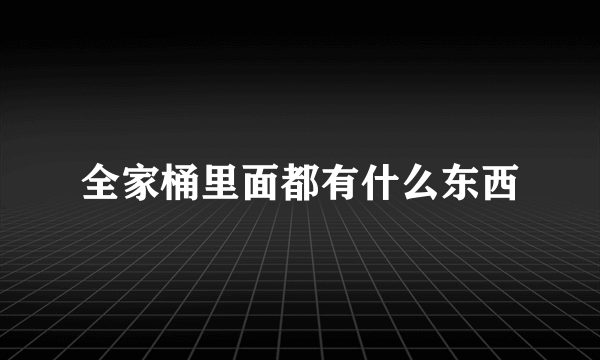 全家桶里面都有什么东西